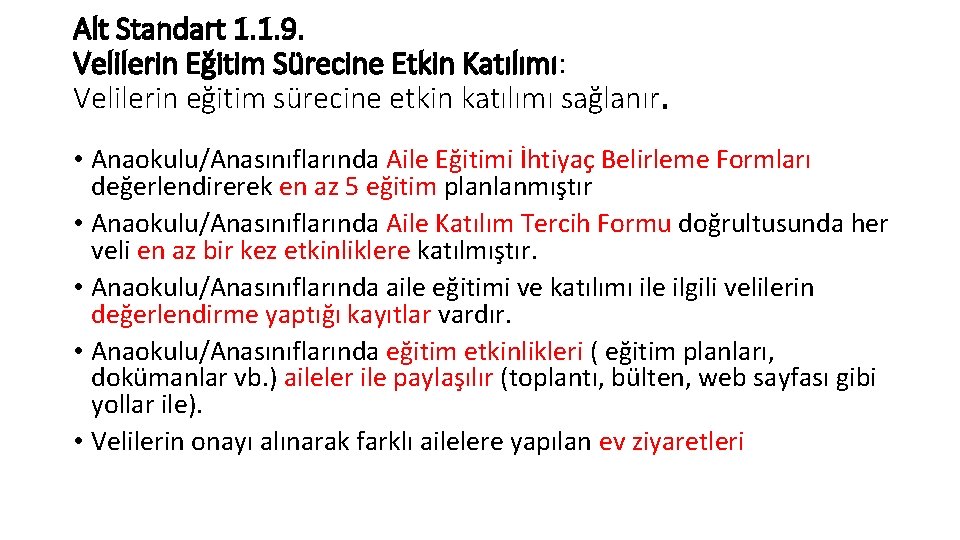 Alt Standart 1.1.9.
Velilerin Eğitim Sürecine Etkin Katılımı:
Velilerin eğitim sürecine etkin katılımı sağlanır.

• Anaokulu/Anasınıflarında Aile Eğitimi İhtiyaç Belirleme Formları değerlendirerek en az 5 eğitim planlanmıştır
• Anaokulu/Anasınıflarında Aile Katılım Tercih Formu doğrultusunda her veli en az bir kez etkinliklere katılmıştır.
• Anaokulu/Anasınıflarında aile eğitimi ve katılımı ile ilgili velilerin değerlendirme yaptığı kayıtlar vardır.
• Anaokulu/Anasınıflarında eğitim etkinlikleri ( eğitim planları, dokümanlar vb.) aileler ile paylaşılır (toplantı, bülten, web sayfası gibi yollar ile).
• Velilerin onayı alınarak farklı ailelere yapılan ev ziyaretleri